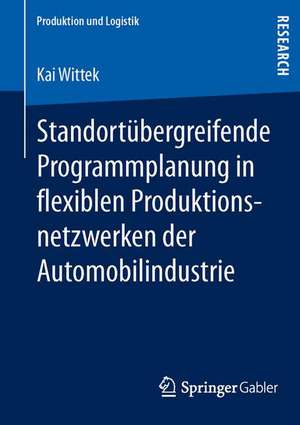 Produktion und Logistik

RESEARCH

Kai Wittek

Standortübergreifende Programmplanung in flexiblen Produktionsnetzwerken der Automobilindustrie

Springer Gabler